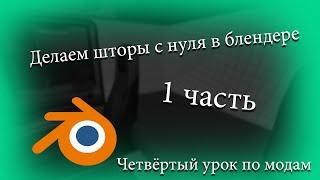 Делаем шторы с нуля в блендере

1 часть

Четвёртый урок по модам